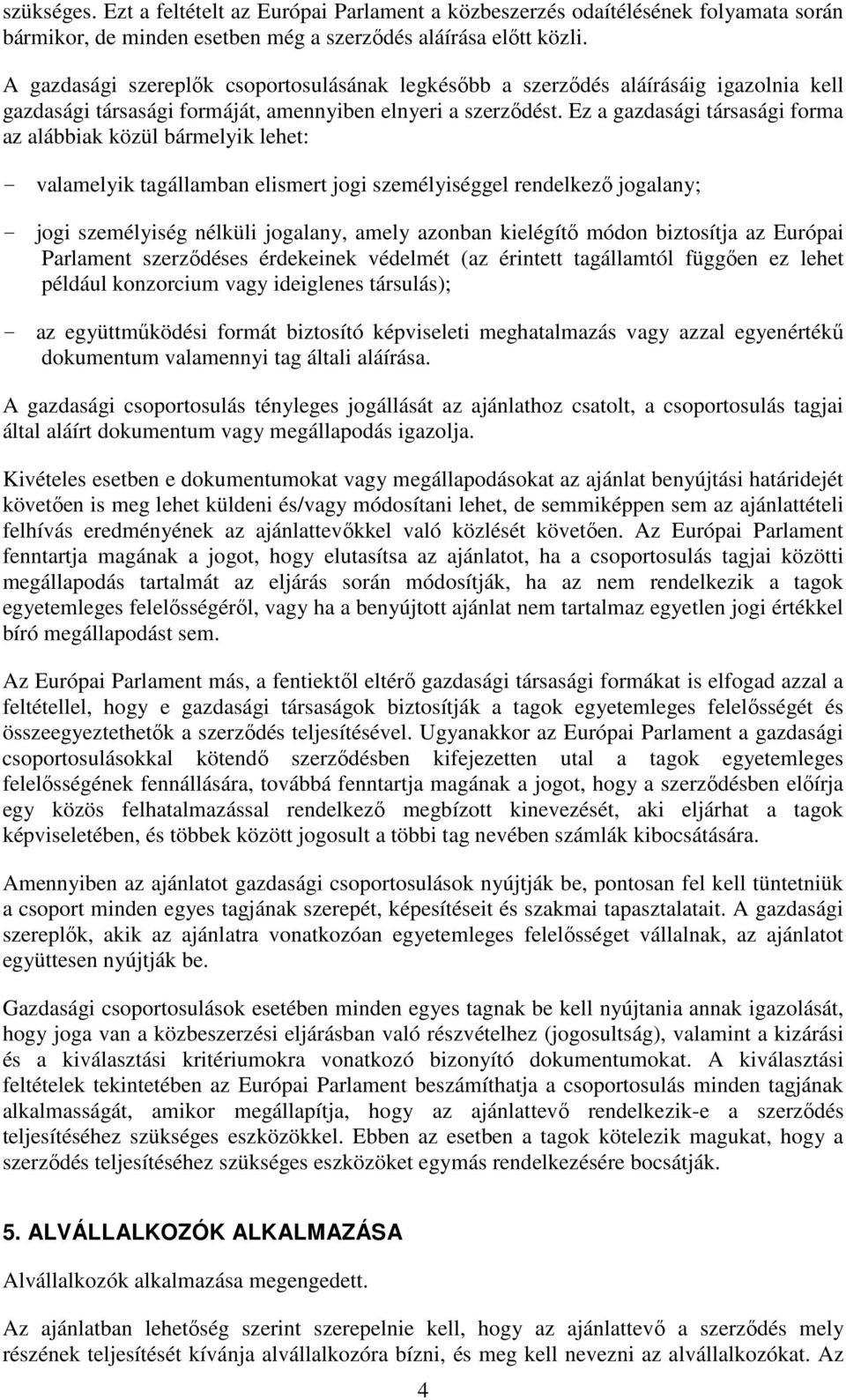 szükséges. Ezt a feltételt az Európai Parlament a közbeszerzés odaítélésének folyamata során bármikor, de minden esetben még a szerződés aláírása előtt közli.

A gazdasági szereplők csoportosulásának legkésőbb a szerződés aláírásáig igazolnia kell gazdasági társasági formáját, amennyiben elnyeri a szerződést. Ez a gazdasági társasági forma az alábbiak közül bármelyik lehet:

- valamelyik tagállamban elismert jogi személyiséggel rendelkező jogalany;

- jogi személyiség nélküli jogalany, amely azonban kielégítő módon biztosítja az Európai Parlament szerződéses érdekeinek védelmét (az érintett tagállamtól függően ez lehet például konzorcium vagy ideiglenes társulás);

- az együttműködési formát biztosító képviseleti meghatalmazás vagy azzal egyenértékű dokumentum valamennyi tag általi aláírása.

A gazdasági csoportosulás tényleges jogállását az ajánlathoz csatolt, a csoportosulás tagjai által aláírt dokumentum vagy megállapodás igazolja.

Kivételes esetben e dokumentumokat vagy megállapodásokat az ajánlat benyújtási határidejét követően is meg lehet küldeni és/vagy módosítani lehet, de semmiképpen sem az ajánlattételi felhívás eredményének az ajánlattevőkkel való közlését követően. Az Európai Parlament fenntartja magának a jogot, hogy elutasítsa az ajánlatot, ha a csoportosulás tagjai közötti megállapodás tartalmát az eljárás során módosítják, ha az nem rendelkezik a tagok egyetemleges felelősségéről, vagy ha a benyújtott ajánlat nem tartalmaz egyetlen jogi értékkel bíró megállapodást sem.

Az Európai Parlament más, a fentiektől eltérő gazdasági társasági formákat is elfogad azzal a feltétellel, hogy e gazdasági társaságok biztosítják a tagok egyetemleges felelősségét és összeegyeztethetők a szerződés teljesítésével. Ugyanakkor az Európai Parlament a gazdasági csoportosulásokkal kötendő szerződésben kifejezetten utal a tagok egyetemleges felelősségének fennállására, továbbá fenntartja magának a jogot, hogy a szerződésben előírja egy közös felhatalmazással rendelkező megbízott kinevezését, aki eljárhat a tagok képviseletében, és többek között jogosult a többi tag nevében számlák kibocsátására.

Amennyiben az ajánlatot gazdasági csoportosulások nyújtják be, pontosan fel kell tüntetniük a csoport minden egyes tagjának szerepét, képesítéseit és szakmai tapasztalatait. A gazdasági szereplők, akik az ajánlatra vonatkozóan egyetemleges felelősséget vállalnak, az ajánlatot együttesen nyújtják be.

Gazdasági csoportosulások esetében minden egyes tagnak be kell nyújtania annak igazolását, hogy joga van a közbeszerzési eljárásban való részvételhez (jogosultság), valamint a kizárási és a kiválasztási kritériumokra vonatkozó bizonyító dokumentumokat. A kiválasztási feltételek tekintetében az Európai Parlament beszámíthatja a csoportosulás minden tagjának alkalmasságát, amikor megállapítja, hogy az ajánlattevő rendelkezik-e a szerződés teljesítéséhez szükséges eszközökkel. Ebben az esetben a tagok kötelezik magukat, hogy a szerződés teljesítéséhez szükséges eszközöket egymás rendelkezésére bocsátják.

5. ALVÁLLALKOZÓK ALKALMAZÁSA

Alvállalkozók alkalmazása megengedett.

Az ajánlatban lehetőség szerint szerepelnie kell, hogy az ajánlattevő a szerződés mely részének teljesítését kívánja alvállalkozóra bízni, és meg kell nevezni az alvállalkozókat. Az

4